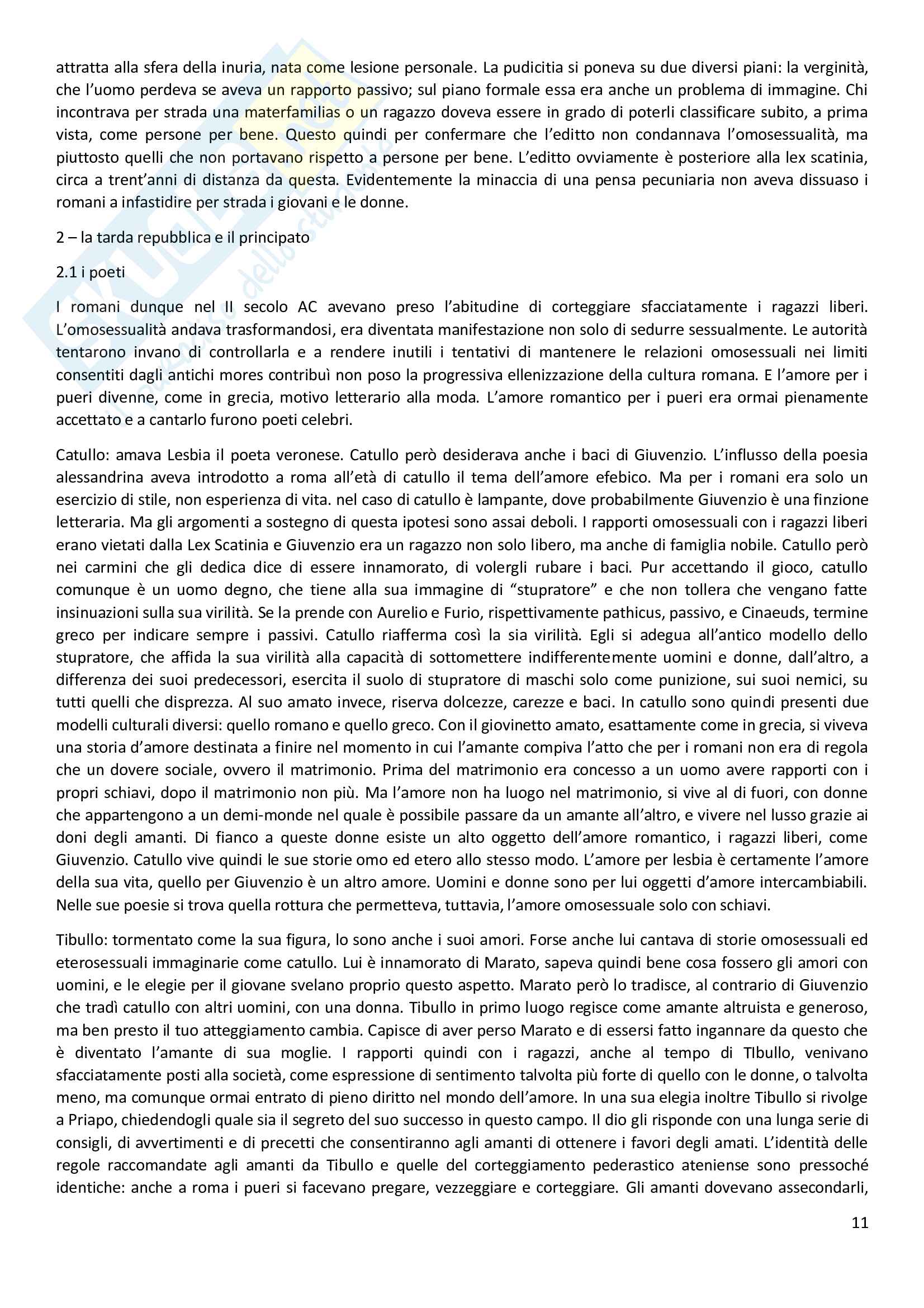 attratta alla sfera della inuria, nata come lesione personale. La pudicitia si poneva su due diversi piani: la verginità, che l'uomo perdeva se aveva un rapporto passivo; sul piano formale essa era anche un problema di immagine. Chi incontrava per strada una materfamilias o un ragazzo doveva essere in grado di poterli classificare subito, a prima vista, come persone per bene. Questo quindi per confermare che l'editto non condannava l'omosessualità, ma piuttosto quelli che non portavano rispetto a persone per bene. L'editto ovviamente è posteriore alla lex scatinia, circa a trent'anni di distanza da questa. Evidentemente la minaccia di una pensa pecuniaria non aveva dissuaso i romani a infastidire per strada i giovani e le donne.

2 – la tarda repubblica e il principato

2.1 i poeti

I romani dunque nel II secolo AC avevano preso l'abitudine di corteggiare sfacciatamente i ragazzi liberi. L'omosessualità andava trasformandosi, era diventata manifestazione non solo di sedurre sessualmente. Le autorità tentarono invano di controllarla e a rendere inutili i tentativi di mantenere le relazioni omosessuali nei limiti consentiti dagli antichi mores contribuì non poso la progressiva ellenizzazione della cultura romana. E l'amore per i pueri divenne, come in grecia, motivo letterario alla moda. L'amore romantico per i pueri era ormai pienamente accettato e a cantarlo furono poeti celebri.

Catullo: amava Lesbia il poeta veronese. Catullo però desiderava anche i baci di Giuvenzio. L'influsso della poesia alessandrina aveva introdotto a roma all'età di catullo il tema dell'amore efebico. Ma per i romani era solo un esercizio di stile, non esperienza di vita. nel caso di catullo è lampante, dove probabilmente Giuvenzio è una finzione letteraria. Ma gli argomenti a sostegno di questa ipotesi sono assai deboli. I rapporti omosessuali con i ragazzi liberi erano vietati dalla Lex Scatinia e Giuvenzio era un ragazzo non solo libero, ma anche di famiglia nobile. Catullo però nei carmini che gli dedica dice di essere innamorato, di volergli rubare i baci. Pur accettando il gioco, catullo comunque è un uomo degno, che tiene alla sua immagine di "stupratore" e che non tollera che vengano fatte insinuazioni sulla sua virilità. Se la prende con Aurelio e Furio, rispettivamente pathicus, passivo, e Cinaeuds, termine greco per indicare sempre i passivi. Catullo riafferma così la sia virilità. Egli si adegua all'antico modello dello stupratore, che affida la sua virilità alla capacità di sottomettere indifferentemente uomini e donne, dall'altro, a differenza dei suoi predecessori, esercita il suolo di stupratore di maschi solo come punizione, sui suoi nemici, su tutti quelli che disprezza. Al suo amato invece, riserva dolcezze, carezze e baci. In catullo sono quindi presenti due modelli culturali diversi: quello romano e quello greco. Con il giovinetto amato, esattamente come in grecia, si viveva una storia d'amore destinata a finire nel momento in cui l'amante compiva l'atto che per i romani non era di regola che un dovere sociale, ovvero il matrimonio. Prima del matrimonio era concesso a un uomo avere rapporti con i propri schiavi, dopo il matrimonio non più. Ma l'amore non ha luogo nel matrimonio, si vive al di fuori, con donne che appartengono a un demi-monde nel quale è possibile passare da un amante all'altro, e vivere nel lusso grazie ai doni degli amanti. Di fianco a queste donne esiste un alto oggetto dell'amore romantico, i ragazzi liberi, come Giuvenzio. Catullo vive quindi le sue storie omo ed etero allo stesso modo. L'amore per lesbia è certamente l'amore della sua vita, quello per Giuvenzio è un altro amore. Uomini e donne sono per lui oggetti d'amore intercambiabili. Nelle sue poesie si trova quella rottura che permetteva, tuttavia, l'amore omosessuale solo con schiavi.

Tibullo: tormentato come la sua figura, lo sono anche i suoi amori. Forse anche lui cantava di storie omosessuali ed eterosessuali immaginarie come catullo. Lui è innamorato di Marato, sapeva quindi bene cosa fossero gli amori con uomini, e le elegie per il giovane svelano proprio questo aspetto. Marato però lo tradisce, al contrario di Giuvenzio che tradì catullo con altri uomini, con una donna. Tibullo in primo luogo regisce come amante altruista e generoso, ma ben presto il tuo atteggiamento cambia. Capisce di aver perso Marato e di essersi fatto ingannare da questo che è diventato l'amante di sua moglie. I rapporti quindi con i ragazzi, anche al tempo di TIbullo, venivano sfacciatamente posti alla società, come espressione di sentimento talvolta più forte di quello con le donne, o talvolta meno, ma comunque ormai entrato di pieno diritto nel mondo dell'amore. In una sua elegia inoltre Tibullo si rivolge a Priapo, chiedendogli quale sia il segreto del suo successo in questo campo. Il dio gli risponde con una lunga serie di consigli, di avvertimenti e di precetti che consentiranno agli amanti di ottenere i favori degli amati. L'identità delle regole raccomandate agli amanti da Tibullo e quelle del corteggiamento pederastico ateniense sono pressoché identiche: anche a roma i pueri si facevano pregare, vezzeggiare e corteggiare. Gli amanti dovevano assecondarli,

11